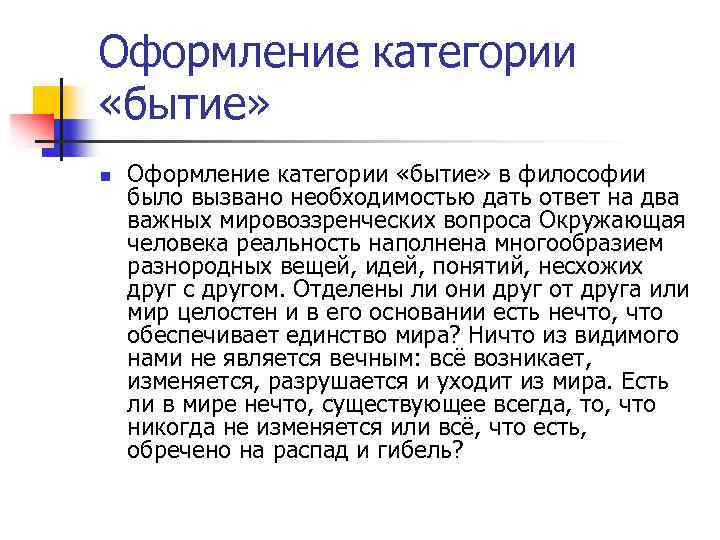 Оформление категории «бытие»

Оформление категории «бытие» в философии было вызвано необходимостью дать ответ на два важных мировоззренческих вопроса Окружающая человека реальность наполнена многообразием разнородных вещей, идей, понятий, несхожих друг с другом. Отделены ли они друг от друга или мир целостен и в его основании есть нечто, что обеспечивает единство мира? Ничто из видимого нами не является вечным: всё возникает, изменяется, разрушается и уходит из мира. Есть ли в мире нечто, существующее всегда, то, что никогда не изменяется или всё, что есть, обречено на распад и гибель?